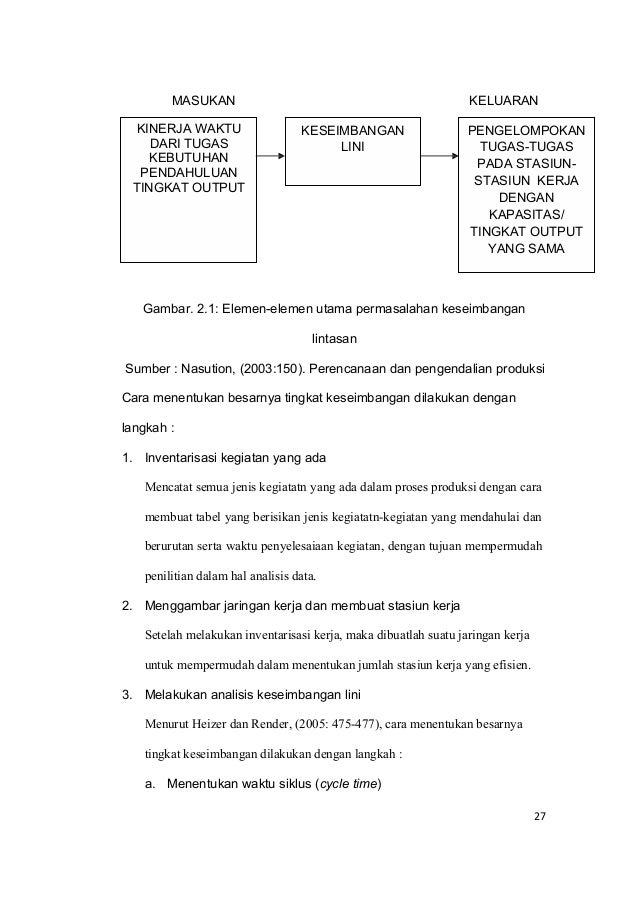 MASUKAN

KELUARAN

KINERJA WAKTU DARI TUGAS KEBUTUHAN PENDAHULUAN TINGKAT OUTPUT

KESEIMBANGAN LINI

PENGELOMPOKAN TUGAS-TUGAS PADA STASIUN-STASIUN KERJA DENGAN KAPASITAS/ TINGKAT OUTPUT YANG SAMA

Gambar. 2.1: Elemen-elemen utama permasalahan keseimbangan lintasan

Sumber : Nasution, (2003:150). Perencanaan dan pengendalian produksi

Cara menentukan besarnya tingkat keseimbangan dilakukan dengan langkah :

1. Inventarisasi kegiatan yang ada

Mencatat semua jenis kegiatatn yang ada dalam proses produksi dengan cara membuat tabel yang berisikan jenis kegiatatn-kegiatan yang mendahulai dan berurutan serta waktu penyelesaiaan kegiatan, dengan tujuan mempermudah penilitian dalam hal analisis data.

2. Menggambar jaringan kerja dan membuat stasiun kerja

Setelah melakukan inventarisasi kerja, maka dibuatlah suatu jaringan kerja untuk mempermudah dalam menentukan jumlah stasiun kerja yang efisien.

3. Melakukan analisis keseimbangan lini

Menurut Heizer dan Render, (2005: 475-477), cara menentukan besarnya tingkat keseimbangan dilakukan dengan langkah :

a. Menentukan waktu siklus (cycle time)

27